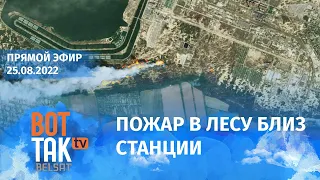 ПРЯМОЙ ЭФИР
25.08.2022

ВОТ ТАК tv
BELSAT

ПОЖАР В ЛЕСУ БЛИЗ СТАНЦИИ